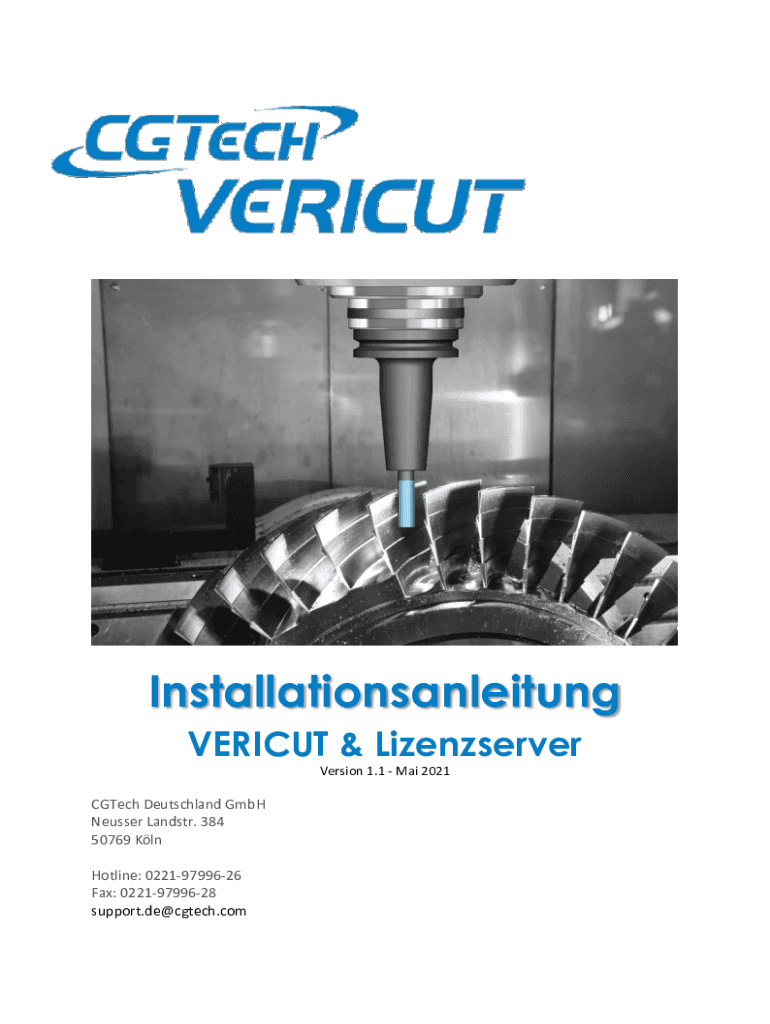 CGTECH
VERICUT

Installationsanleitung
VERICUT & Lizenzserver
Version 1.1 - Mai 2021

CGTech Deutschland GmbH
Neusser Landstr. 384
50769 Köln

Hotline: 0221-97996-26
Fax: 0221-97996-28
support.de@cgtech.com